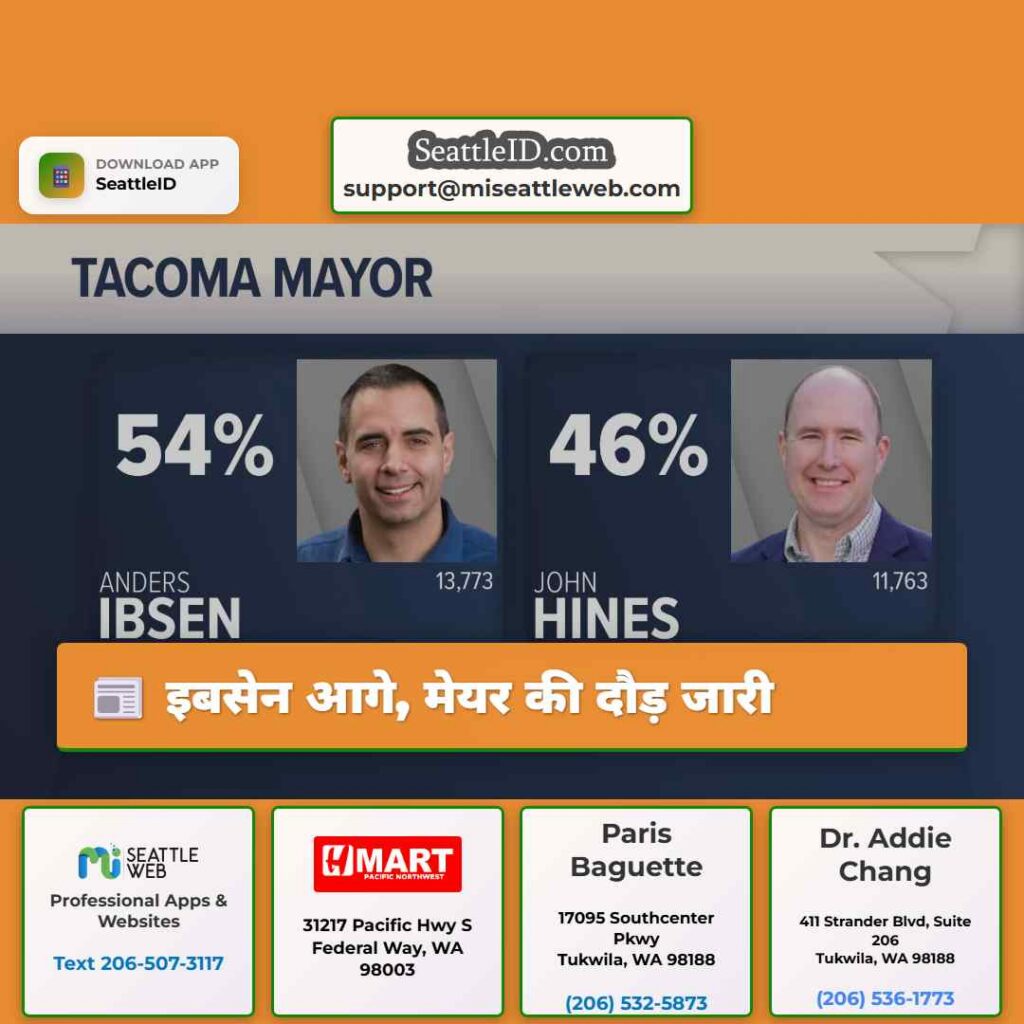 DOWNLOAD APP
SeattleID

SeattleID.com
support@miseattleweb.com

TACOMA MAYOR

54%

ANDERS
IBSEN
13,773

46%

JOHN
HINES
11,763

इबसेन आगे, मेयर की दौड़ जारी

SEATTLE WEB
Professional Apps & Websites
Text 206-507-3117

HMART
PACIFIC NORTHWEST
31217 Pacific Hwy S
Federal Way, WA 98003

Paris Baguette
17095 Southcenter Pkwy
Tukwila, WA 98188
(206) 532-5873

Dr. Addie Chang
411 Strander Blvd, Suite 206
Tukwila, WA 98188
(206) 536-1773